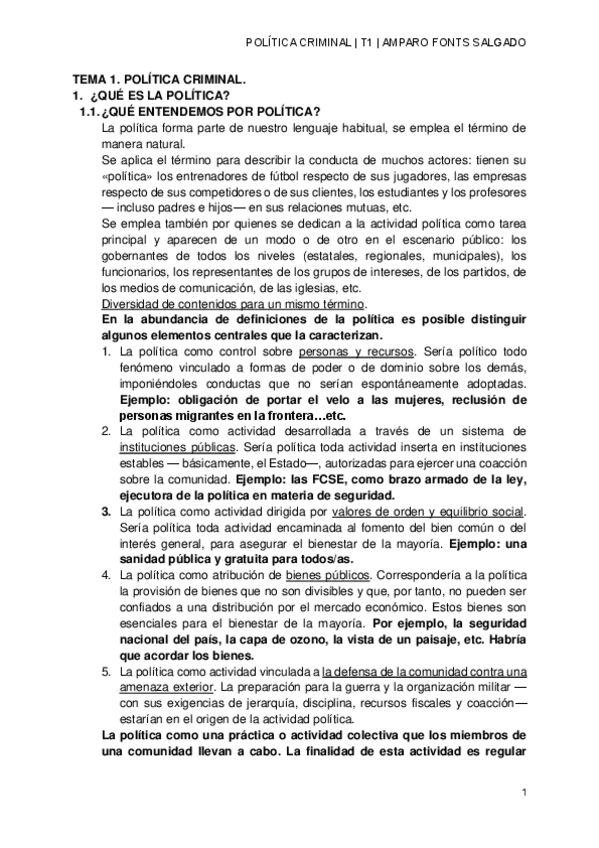 POLÍTICA CRIMINAL | T1 | AMPARO FONTS SALGADO

TEMA 1. POLÍTICA CRIMINAL.
1. ¿QUÉ ES LA POLÍTICA?
1.1. ¿QUÉ ENTENDEMOS POR POLÍTICA?
La política forma parte de nuestro lenguaje habitual, se emplea el término de manera natural.
Se aplica el término para describir la conducta de muchos actores: tienen su «política» los entrenadores de fútbol respecto de sus jugadores, las empresas respecto de sus competidores o de sus clientes, los estudiantes y los profesores — incluso padres e hijos— en sus relaciones mutuas, etc.
Se emplea también por quienes se dedican a la actividad política como tarea principal y aparecen de un modo o de otro en el escenario público: los gobernantes de todos los niveles (estatales, regionales, municipales), los funcionarios, los representantes de los grupos de intereses, de los partidos, de los medios de comunicación, de las iglesias, etc.
Diversidad de contenidos para un mismo término.
En la abundancia de definiciones de la política es posible distinguir algunos elementos centrales que la caracterizan.
1. La política como control sobre personas y recursos. Sería político todo fenómeno vinculado a formas de poder o de dominio sobre los demás, imponiéndoles conductas que no serían espontáneamente adoptadas. Ejemplo: obligación de portar el velo a las mujeres, reclusión de personas migrantes en la frontera…etc.
2. La política como actividad desarrollada a través de un sistema de instituciones públicas. Sería política toda actividad inserta en instituciones estables — básicamente, el Estado—, autorizadas para ejercer una coacción sobre la comunidad. Ejemplo: las FCSE, como brazo armado de la ley, ejecutora de la política en materia de seguridad.
3. La política como actividad dirigida por valores de orden y equilibrio social. Sería política toda actividad encaminada al fomento del bien común o del interés general, para asegurar el bienestar de la mayoría. Ejemplo: una sanidad pública y gratuita para todos/as.
4. La política como atribución de bienes públicos. Correspondería a la política la provisión de bienes que no son divisibles y que, por tanto, no pueden ser confiados a una distribución por el mercado económico. Estos bienes son esenciales para el bienestar de la mayoría. Por ejemplo, la seguridad nacional del país, la capa de ozono, la vista de un paisaje, etc. Habría que acordar los bienes.
5. La política como actividad vinculada a la defensa de la comunidad contra una amenaza exterior. La preparación para la guerra y la organización militar — con sus exigencias de jerarquía, disciplina, recursos fiscales y coacción— estarían en el origen de la actividad política.
La política como una práctica o actividad colectiva que los miembros de una comunidad llevan a cabo. La finalidad de esta actividad es regular

1